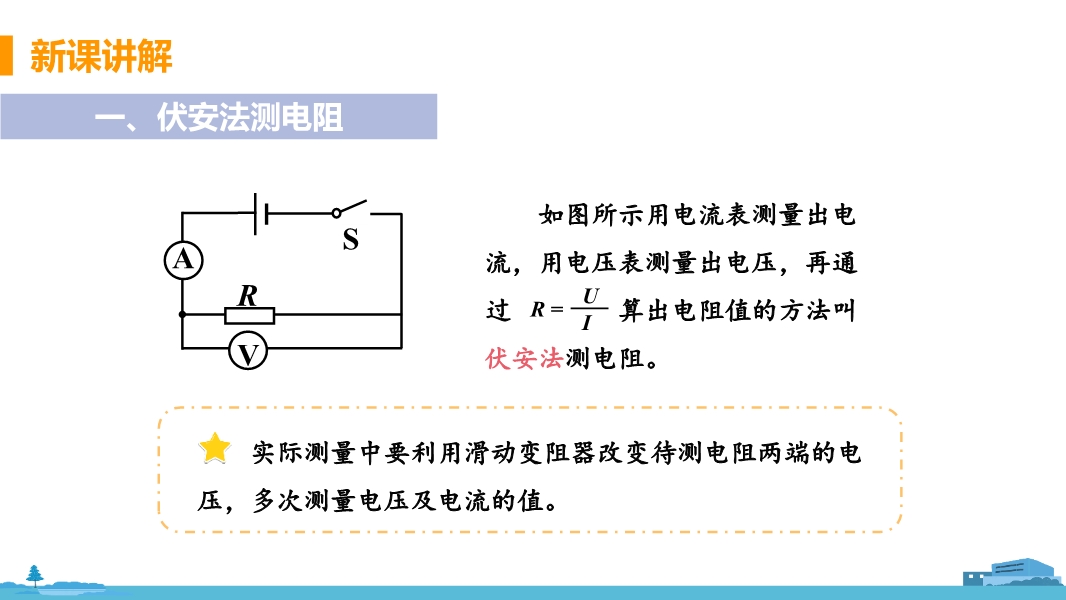 新课讲解

一、伏安法测电阻

S

A

R

V

如图所示用电流表测量出电流，用电压表测量出电压，再通过 $R=\frac{U}{I}$ 算出电阻值的方法叫伏安法测电阻。

实际测量中要利用滑动变阻器改变待测电阻两端的电压，多次测量电压及电流的值。